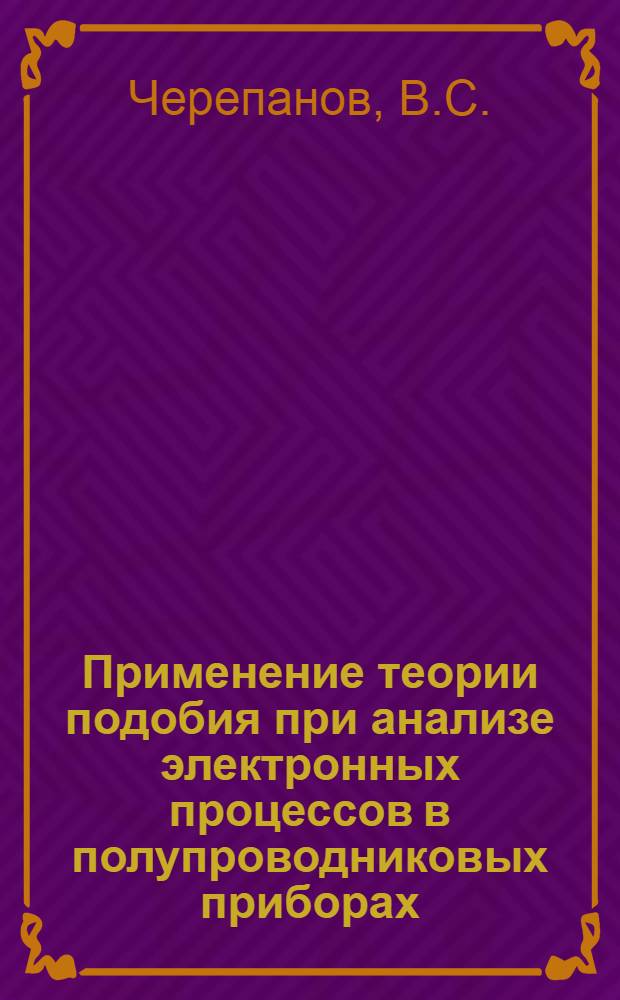 Черепанов, В.С.

Применение теории подобия при анализе электронных процессов в полупроводниковых приборах